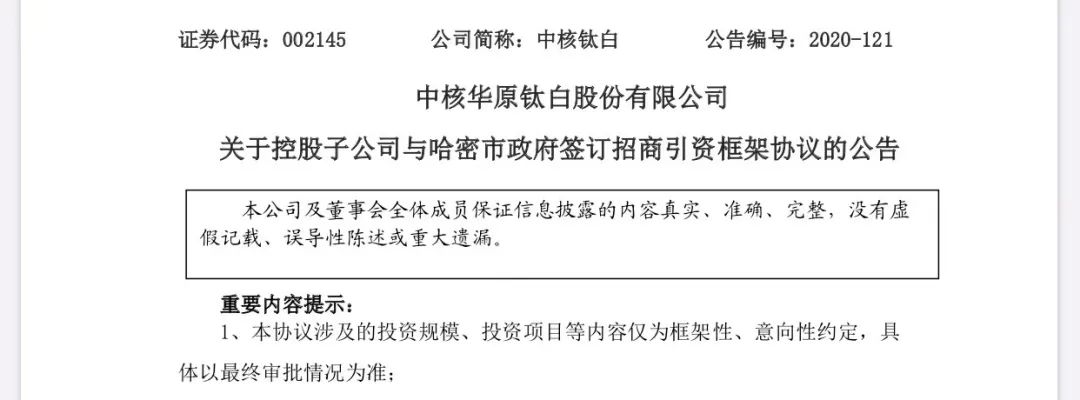 证券代码：002145　　公司简称：中核钛白　　公告编号：2020-121

中核华原钛白股份有限公司

关于控股子公司与哈密市政府签订招商引资框架协议的公告

本公司及董事会全体成员保证信息披露的内容真实、准确、完整，没有虚假记载、误导性陈述或重大遗漏。

重要内容提示：

1、本协议涉及的投资规模、投资项目等内容仅为框架性、意向性约定，具体以最终审批情况为准；